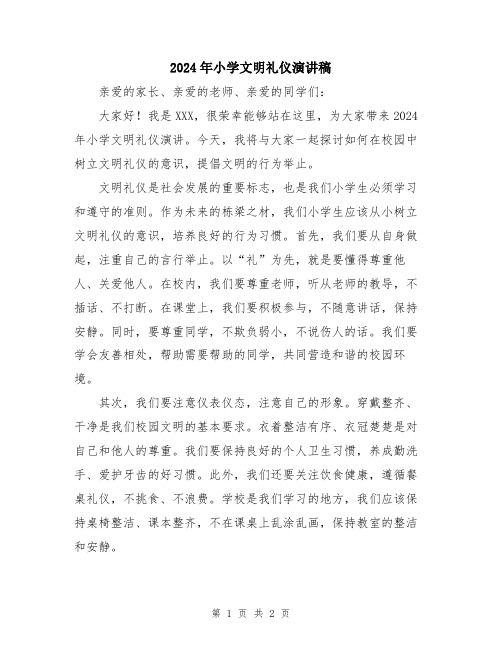 2024年小学文明礼仪演讲稿

亲爱的家长、亲爱的老师、亲爱的同学们：

大家好！我是XXX，很荣幸能够站在这里，为大家带来2024年小学文明礼仪演讲。今天，我将与大家一起探讨如何在校园中树立文明礼仪的意识，提倡文明的行为举止。

文明礼仪是社会发展的重要标志，也是我们小学生必须学习和遵守的准则。作为未来的栋梁之材，我们小学生应该从小树立文明礼仪的意识，培养良好的行为习惯。首先，我们要从自身做起，注重自己的言行举止。以“礼”为先，就是要懂得尊重他人、关爱他人。在校内，我们要尊重老师，听从老师的教导，不插话、不打断。在课堂上，我们要积极参与，不随意讲话，保持安静。同时，要尊重同学，不欺负弱小，不说伤人的话。我们要学会友善相处，帮助需要帮助的同学，共同营造和谐的校园环境。

其次，我们要注意仪表仪态，注意自己的形象。穿戴整齐、干净是我们校园文明的基本要求。衣着整洁有序、衣冠楚楚是对自己和他人的尊重。我们要保持良好的个人卫生习惯，养成勤洗手、爱护牙齿的好习惯。此外，我们还要关注饮食健康，遵循餐桌礼仪，不挑食、不浪费。学校是我们学习的地方，我们应该保持桌椅整洁、课本整齐，不在课桌上乱涂乱画，保持教室的整洁和安静。

第 1 页 共 2 页